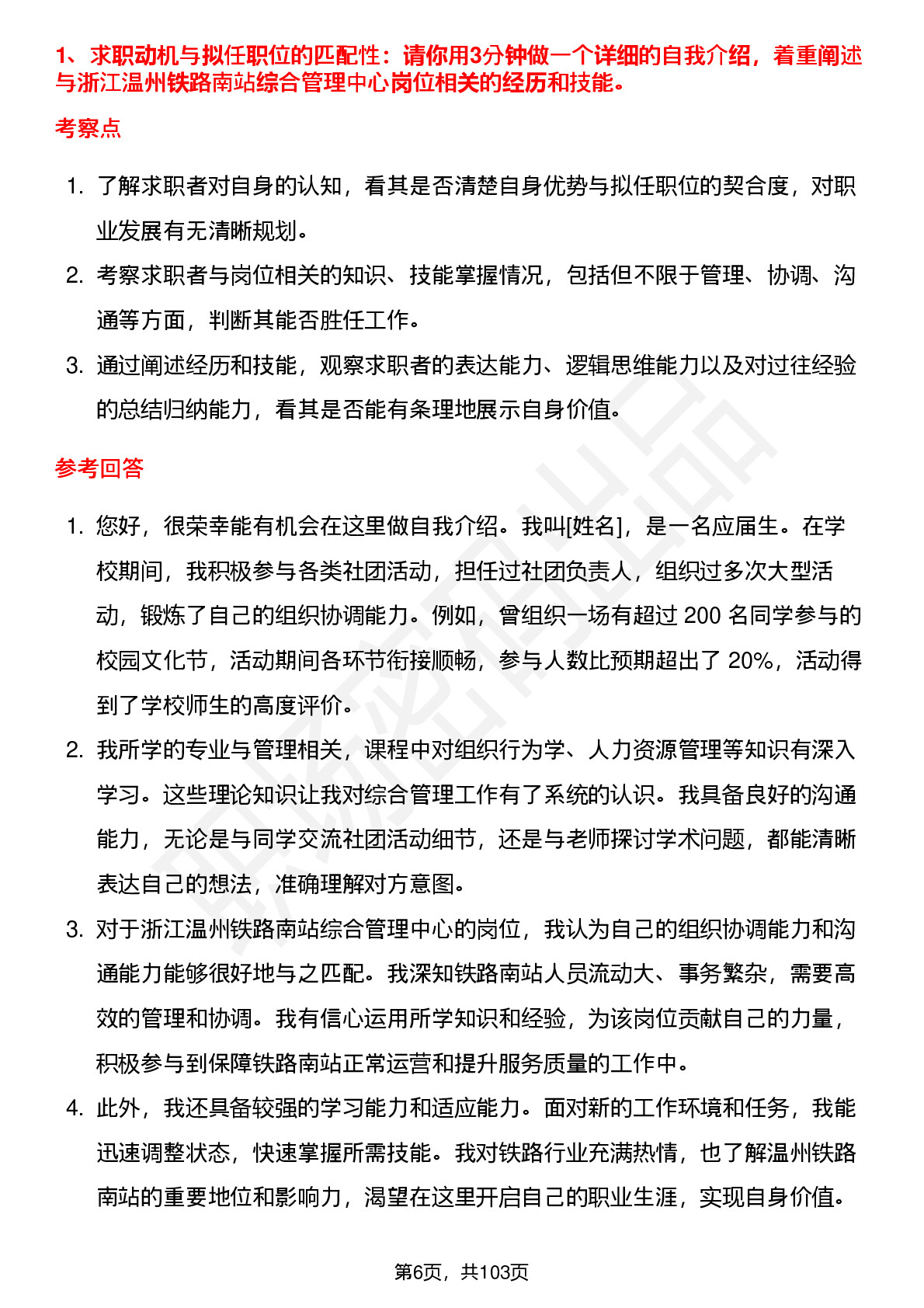 1、求职动机与拟任职位的匹配性：请你用3分钟做一个详细的自我介绍，着重阐述与浙江温州铁路南站综合管理中心岗位相关的经历和技能。

考察点

1. 了解求职者对自身的认知，看其是否清楚自身优势与拟任职位的契合度，对职业发展有无清晰规划。
2. 考察求职者与岗位相关的知识、技能掌握情况，包括但不限于管理、协调、沟通等方面，判断其能否胜任工作。
3. 通过阐述经历和技能，观察求职者的表达能力、逻辑思维能力以及对过往经验的总结归纳能力，看其是否能有条理地展示自身价值。

参考回答

1. 您好，很荣幸能有机会在这里做自我介绍。我叫[姓名]，是一名应届生。在学校期间，我积极参与各类社团活动，担任过社团负责人，组织过多次大型活动，锻炼了自己的组织协调能力。例如，曾组织一场有超过 200 名同学参与的校园文化节，活动期间各环节衔接顺畅，参与人数比预期超出了 20%，活动得到了学校师生的高度评价。
2. 我所学的专业与管理相关，课程中对组织行为学、人力资源管理等知识有深入学习。这些理论知识让我对综合管理工作有了系统的认识。我具备良好的沟通能力，无论是与同学交流社团活动细节，还是与老师探讨学术问题，都能清晰表达自己的想法，准确理解对方意图。
3. 对于浙江温州铁路南站综合管理中心的岗位，我认为自己的组织协调能力和沟通能力能够很好地与之匹配。我深知铁路南站人员流动大、事务繁杂，需要高效的管理和协调。我有信心运用所学知识和经验，为该岗位贡献自己的力量，积极参与到保障铁路南站正常运营和提升服务质量的工作中。
4. 此外，我还具备较强的学习能力和适应能力。面对新的工作环境和任务，我能迅速调整状态，快速掌握所需技能。我对铁路行业充满热情，也了解温州铁路南站的重要地位和影响力，渴望在这里开启自己的职业生涯，实现自身价值。

第6页，共103页